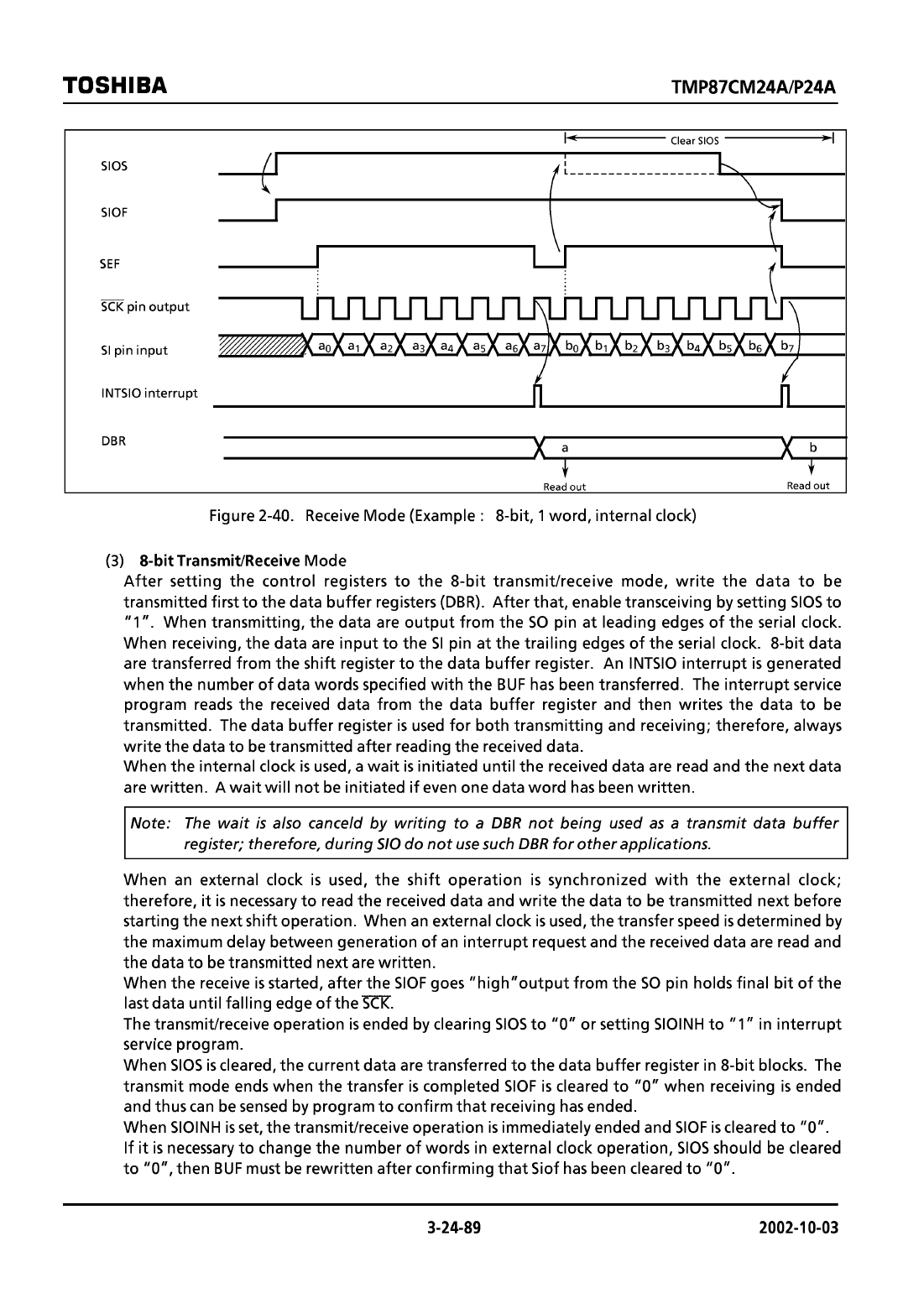 TOSHIBA

TMP87CM24A/P24A

Clear SIOS

SIOS

SIOF

SEF

$\overline{SCK}$ pin output

SI pin input

$a_0$ $a_1$ $a_2$ $a_3$ $a_4$ $a_5$ $a_6$ $a_7$ $b_0$ $b_1$ $b_2$ $b_3$ $b_4$ $b_5$ $b_6$ $b_7$

INTSIO interrupt

DBR

a

b

Read out

Read out

Figure 2-40. Receive Mode (Example : 8-bit, 1 word, internal clock)

(3) 8-bit Transmit/Receive Mode

After setting the control registers to the 8-bit transmit/receive mode, write the data to be transmitted first to the data buffer registers (DBR). After that, enable transceiving by setting SIOS to "1". When transmitting, the data are output from the SO pin at leading edges of the serial clock. When receiving, the data are input to the SI pin at the trailing edges of the serial clock. 8-bit data are transferred from the shift register to the data buffer register. An INTSIO interrupt is generated when the number of data words specified with the BUF has been transferred. The interrupt service program reads the received data from the data buffer register and then writes the data to be transmitted. The data buffer register is used for both transmitting and receiving; therefore, always write the data to be transmitted after reading the received data.
When the internal clock is used, a wait is initiated until the received data are read and the next data are written. A wait will not be initiated if even one data word has been written.

Note: The wait is also canceld by writing to a DBR not being used as a transmit data buffer register; therefore, during SIO do not use such DBR for other applications.

When an external clock is used, the shift operation is synchronized with the external clock; therefore, it is necessary to read the received data and write the data to be transmitted next before starting the next shift operation. When an external clock is used, the transfer speed is determined by the maximum delay between generation of an interrupt request and the received data are read and the data to be transmitted next are written.
When the receive is started, after the SIOF goes "high"output from the SO pin holds final bit of the last data until falling edge of the $\overline{SCK}$.
The transmit/receive operation is ended by clearing SIOS to "0" or setting SIOINH to "1" in interrupt service program.
When SIOS is cleared, the current data are transferred to the data buffer register in 8-bit blocks. The transmit mode ends when the transfer is completed SIOF is cleared to "0" when receiving is ended and thus can be sensed by program to confirm that receiving has ended.
When SIOINH is set, the transmit/receive operation is immediately ended and SIOF is cleared to "0".
If it is necessary to change the number of words in external clock operation, SIOS should be cleared to "0", then BUF must be rewritten after confirming that Siof has been cleared to "0".

3-24-89

2002-10-03